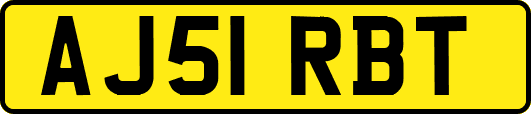 AJ51 RBT